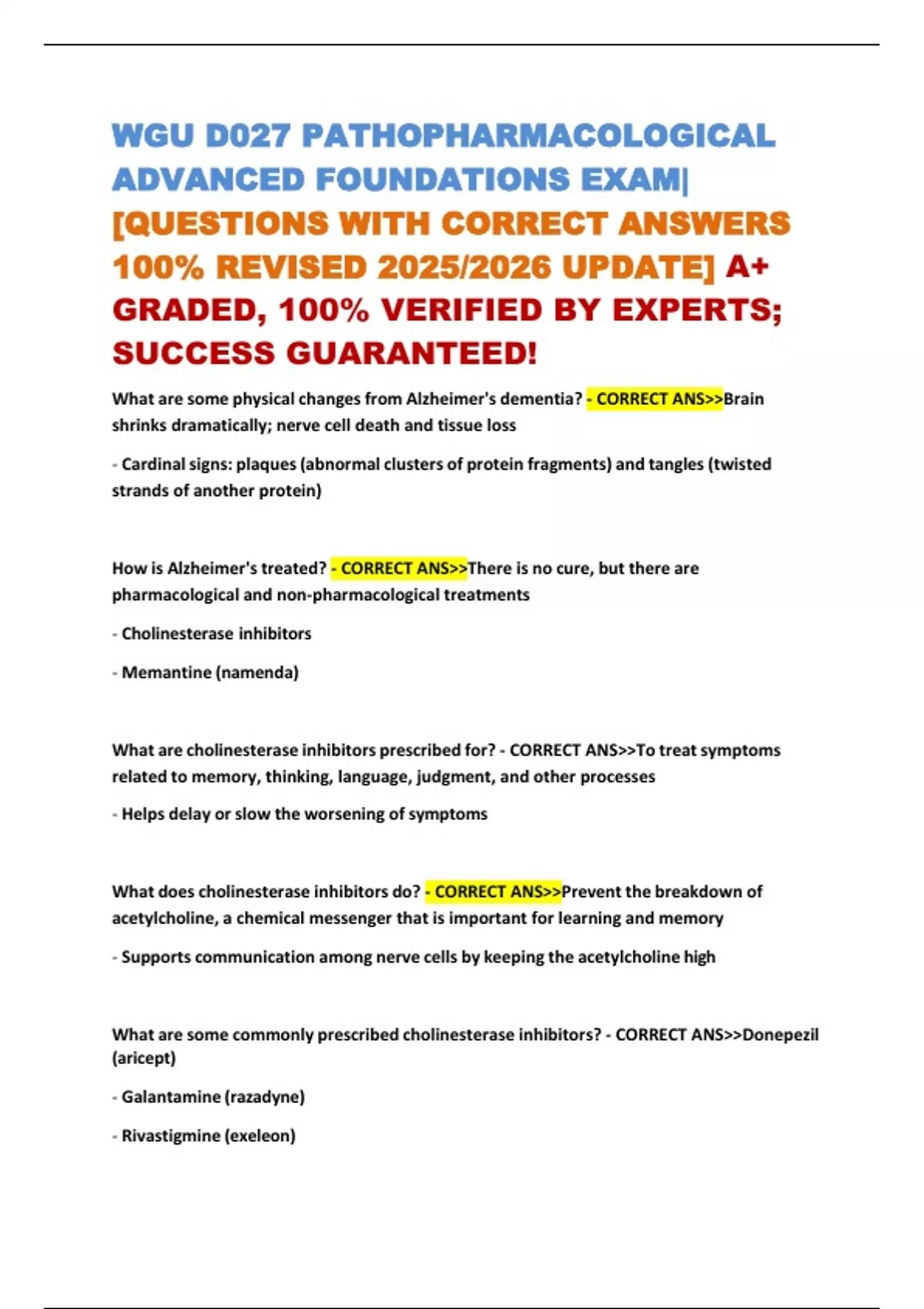 WGU D027 PATHOPHARMACOLOGICAL ADVANCED FOUNDATIONS EXAM| [QUESTIONS WITH CORRECT ANSWERS 100% REVISED 2025/2026 UPDATE] A+ GRADED, 100% VERIFIED BY EXPERTS; SUCCESS GUARANTEED!

What are some physical changes from Alzheimer's dementia? - CORRECT ANS>>Brain shrinks dramatically; nerve cell death and tissue loss

- Cardinal signs: plaques (abnormal clusters of protein fragments) and tangles (twisted strands of another protein)

How is Alzheimer's treated? - CORRECT ANS>>There is no cure, but there are pharmacological and non-pharmacological treatments

- Cholinesterase inhibitors

- Memantine (namenda)

What are cholinesterase inhibitors prescribed for? - CORRECT ANS>>To treat symptoms related to memory, thinking, language, judgment, and other processes

- Helps delay or slow the worsening of symptoms

What does cholinesterase inhibitors do? - CORRECT ANS>>Prevent the breakdown of acetylcholine, a chemical messenger that is important for learning and memory

- Supports communication among nerve cells by keeping the acetylcholine high

What are some commonly prescribed cholinesterase inhibitors? - CORRECT ANS>>Donepezil (aricept)

- Galantamine (razadyne)

- Rivastigmine (exeleon)